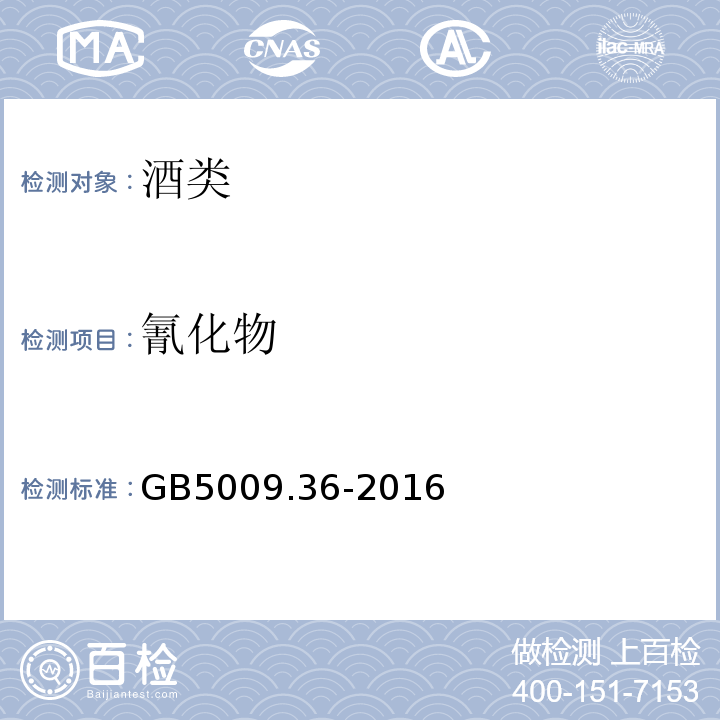 MA CNAS AL ilac-MRA

检测对象：酒类

检测项目：氰化物

检测标准：GB5009.36-2016

百检
Baijiantest.com

做检测 上百检
400-151-7153